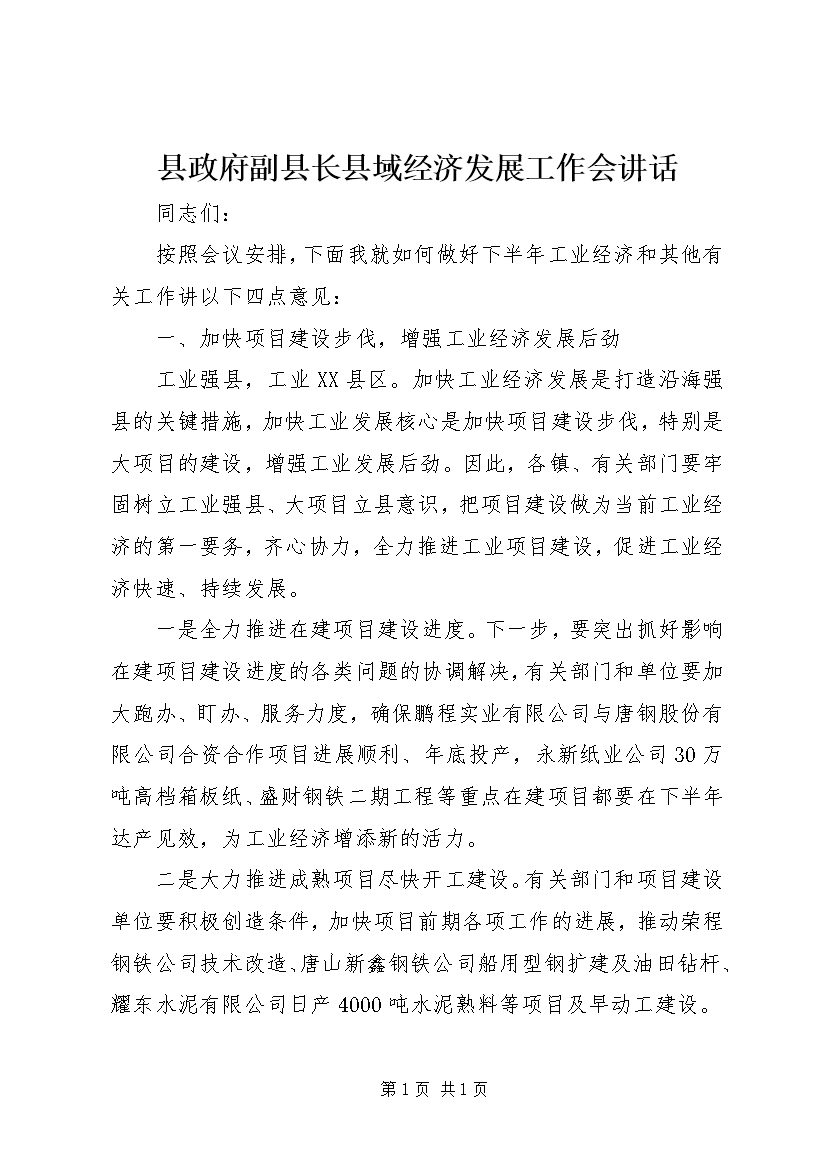 县政府副县长县域经济发展工作会讲话

同志们：

按照会议安排，下面我就如何做好下半年工业经济和其他有关工作讲以下四点意见：

一、加快项目建设步伐，增强工业经济发展后劲

工业强县，工业XX县区。加快工业经济发展是打造沿海强县的关键措施，加快工业发展核心是加快项目建设步伐，特别是大项目的建设，增强工业发展后劲。因此，各镇、有关部门要牢固树立工业强县、大项目立县意识，把项目建设做为当前工业经济的第一要务，齐心协力，全力推进工业项目建设，促进工业经济快速、持续发展。

一是全力推进在建项目建设进度。下一步，要突出抓好影响在建项目建设进度的各类问题的协调解决，有关部门和单位要加大跑办、盯办、服务力度，确保鹏程实业有限公司与唐钢股份有限公司合资合作项目进展顺利、年底投产，永新纸业公司30万吨高档箱板纸、盛财钢铁二期工程等重点在建项目都要在下半年达产见效，为工业经济增添新的活力。

二是大力推进成熟项目尽快开工建设。有关部门和项目建设单位要积极创造条件，加快项目前期各项工作的进展，推动荣程钢铁公司技术改造、唐山新鑫钢铁公司船用型钢扩建及油田钻杆、耀东水泥有限公司日产4000吨水泥熟料等项目及早动工建设。

第1页 共1页